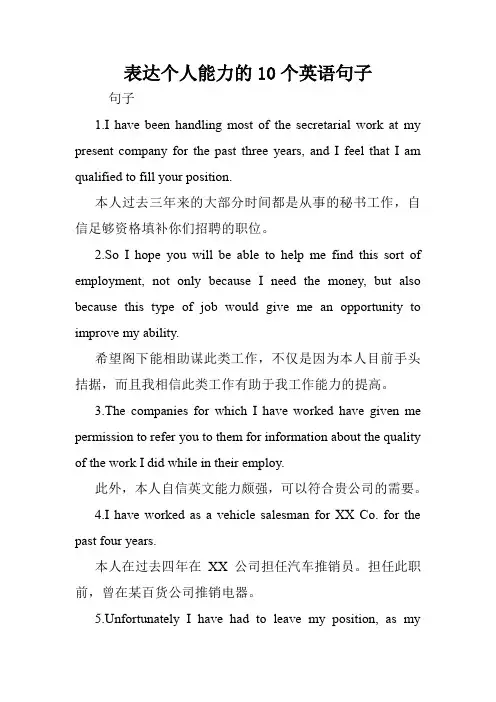 表达个人能力的10个英语句子

句子

1.I have been handling most of the secretarial work at my present company for the past three years, and I feel that I am qualified to fill your position.

本人过去三年来的大部分时间都是从事的秘书工作，自信足够资格填补你们招聘的职位。

2.So I hope you will be able to help me find this sort of employment, not only because I need the money, but also because this type of job would give me an opportunity to improve my ability.

希望阁下能相助谋此类工作，不仅是因为本人目前手头拮据，而且我相信此类工作有助于我工作能力的提高。

3.The companies for which I have worked have given me permission to refer you to them for information about the quality of the work I did while in their employ.

此外，本人自信英文能力颇强，可以符合贵公司的需要。

4.I have worked as a vehicle salesman for XX Co. for the past four years.

本人在过去四年在 XX 公司担任汽车推销员。担任此职前，曾在某百货公司推销电器。

5.Unfortunately I have had to leave my position, as my